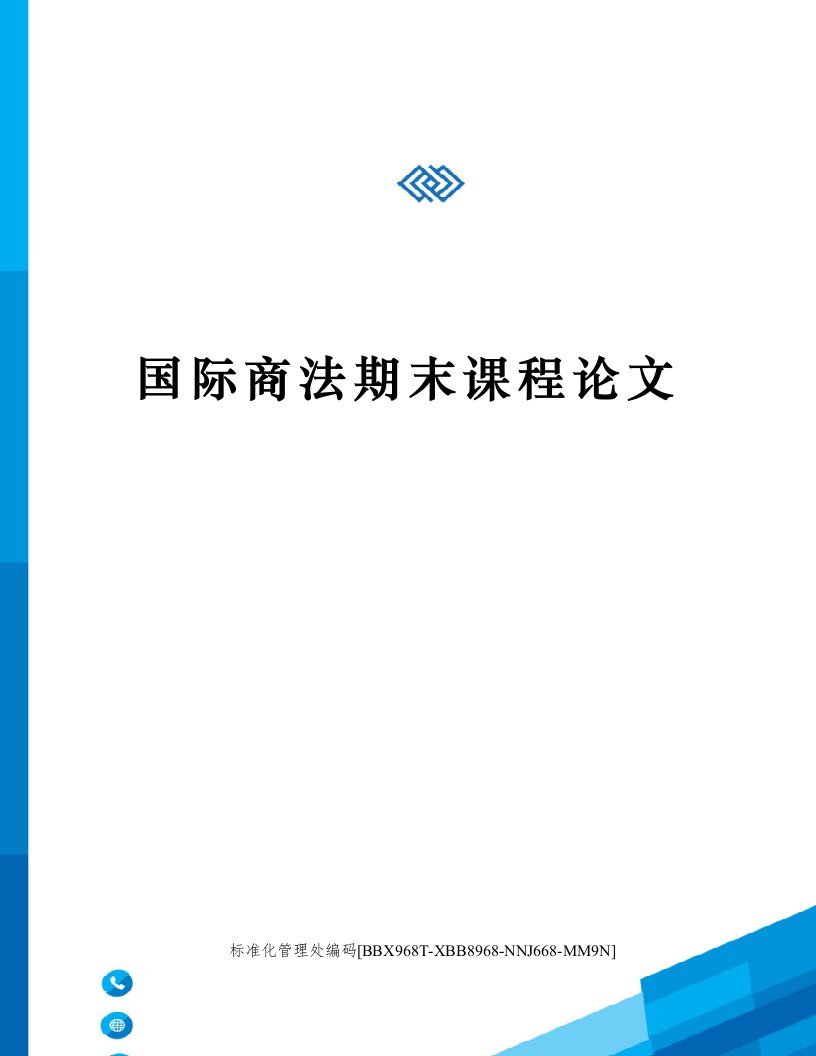 国际商法期末课程论文

标准化管理处编码[BBX968T-XBB8968-NNJ668-MM9N]